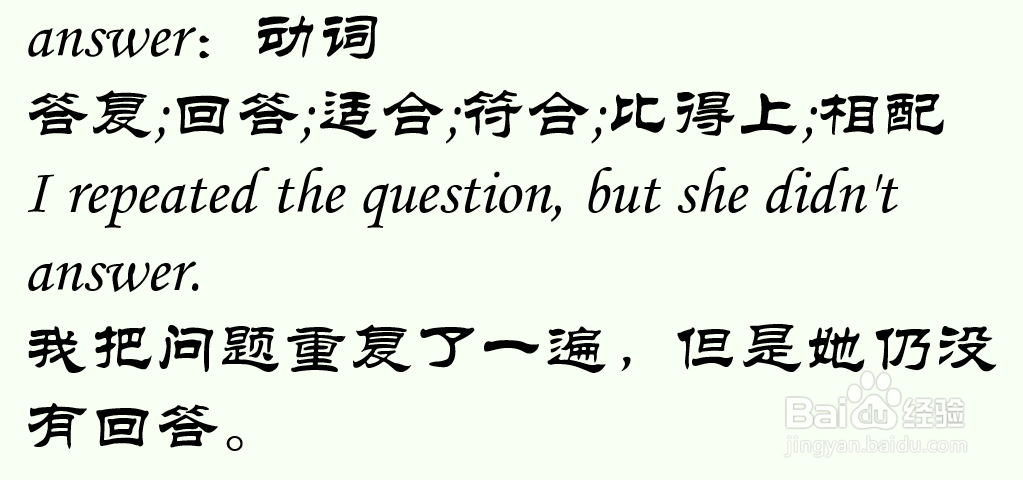 answer：动词
答复;回答;适合;符合;比得上;相配
I repeated the question, but she didn't answer.
我把问题重复了一遍，但是她仍没有回答。

Baidu经验
jingyan.baidu.com